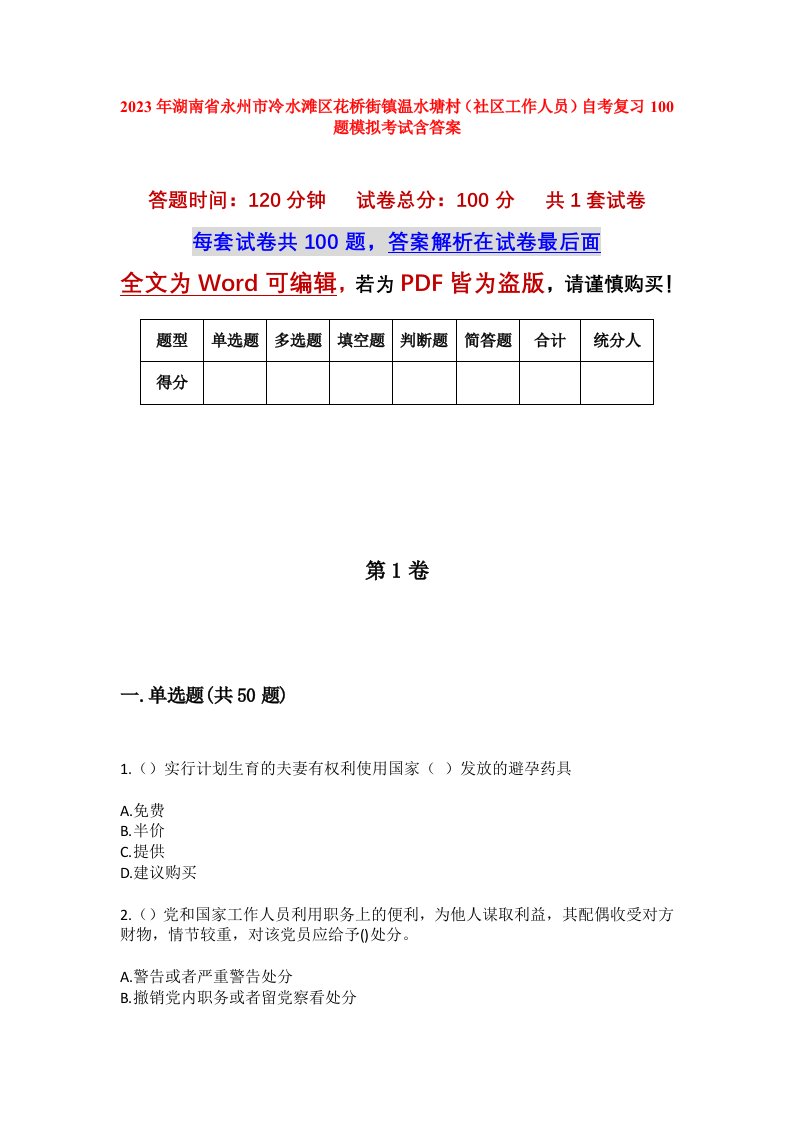 2023年湖南省永州市冷水滩区花桥街镇温水塘村（社区工作人员）自考复习100题模拟考试含答案

答题时间：120分钟　　试卷总分：100分　　共1套试卷

每套试卷共100题，答案解析在试卷最后面

全文为Word可编辑，若为PDF皆为盗版，请谨慎购买！

| 题型 | 单选题 | 多选题 | 填空题 | 判断题 | 简答题 | 合计 | 统分人 |
|---|---|---|---|---|---|---|---|
| 得分 | | | | | | | |

第1卷

一.单选题(共50题)

1.（）实行计划生育的夫妻有权利使用国家（ ）发放的避孕药具

A.免费
B.半价
C.提供
D.建议购买

2.（）党和国家工作人员利用职务上的便利，为他人谋取利益，其配偶收受对方财物，情节较重，对该党员应给予()处分。

A.警告或者严重警告处分
B.撤销党内职务或者留党察看处分